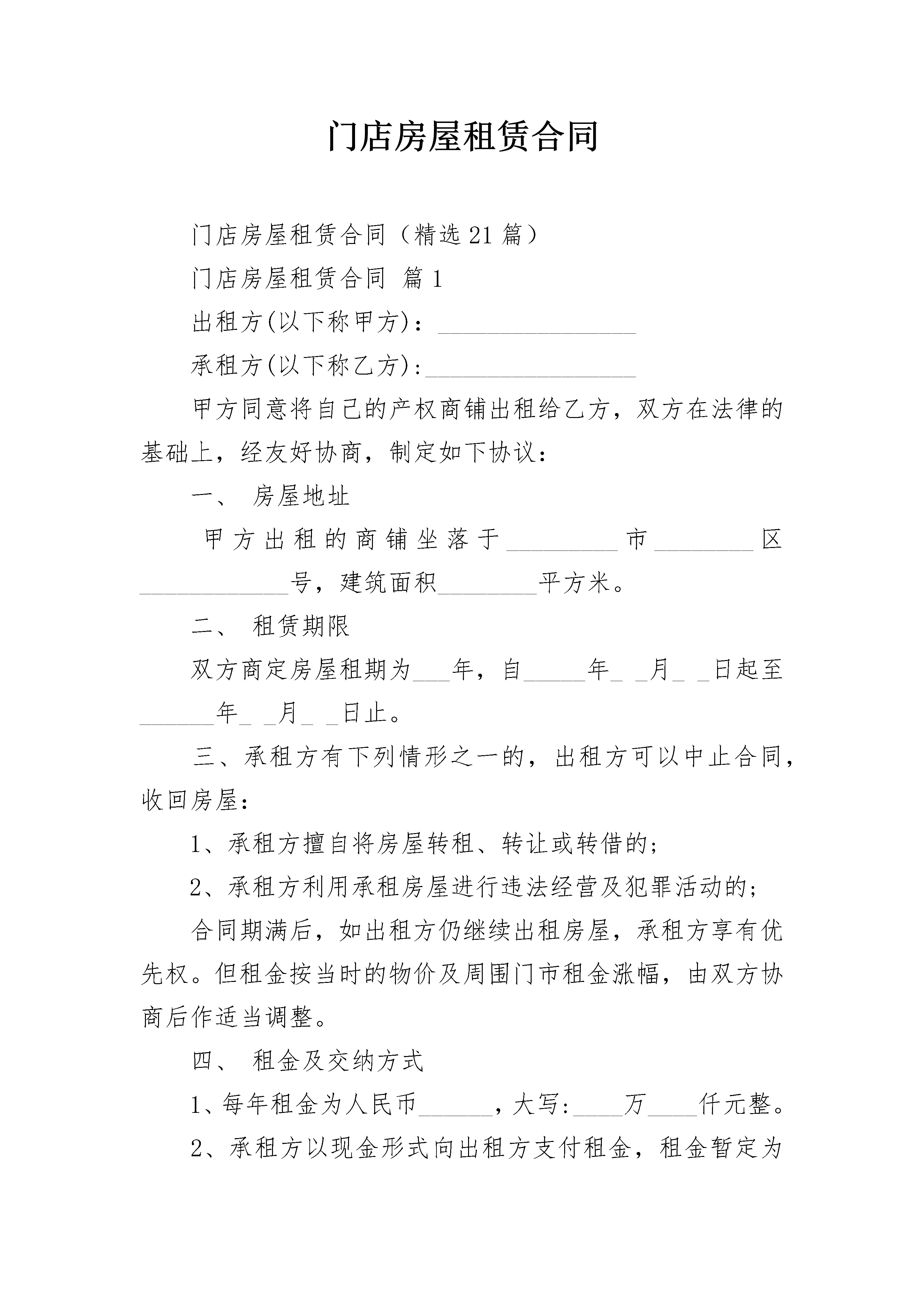 门店房屋租赁合同

门店房屋租赁合同（精选21篇）

门店房屋租赁合同 篇1

出租方(以下称甲方)：________________

承租方(以下称乙方):_________________

甲方同意将自己的产权商铺出租给乙方，双方在法律的基础上，经友好协商，制定如下协议：

一、 房屋地址

甲方出租的商铺坐落于_________市________区____________号，建筑面积________平方米。

二、 租赁期限

双方商定房屋租期为___年，自_____年_ _月_ _日起至______年_ _月_ _日止。

三、承租方有下列情形之一的，出租方可以中止合同，收回房屋：

1、承租方擅自将房屋转租、转让或转借的;

2、承租方利用承租房屋进行违法经营及犯罪活动的;

合同期满后，如出租方仍继续出租房屋，承租方享有优先权。但租金按当时的物价及周围门市租金涨幅，由双方协商后作适当调整。

四、 租金及交纳方式

1、每年租金为人民币______，大写:____万____仟元整。

2、承租方以现金形式向出租方支付租金，租金暂定为